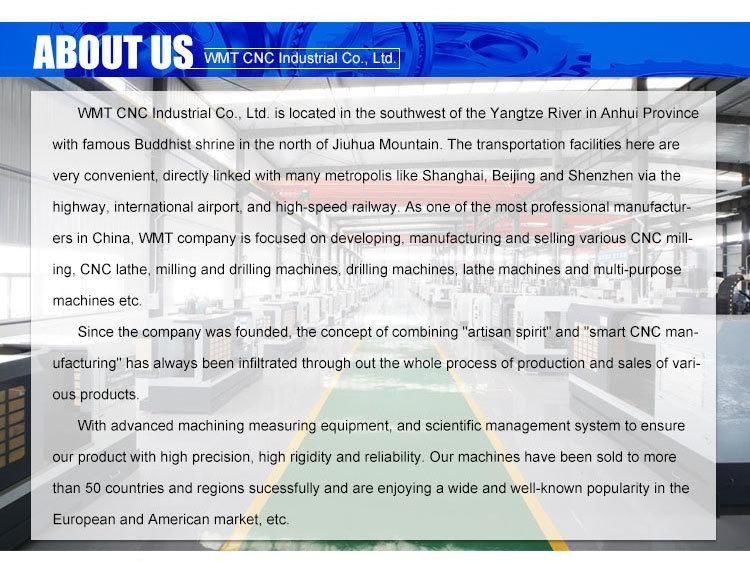 ABOUT US WMT CNC Industrial Co., Ltd.

WMT CNC Industrial Co., Ltd. is located in the southwest of the Yangtze River in Anhui Province with famous Buddhist shrine in the north of Jiuhua Mountain. The transportation facilities here are very convenient, directly linked with many metropolis like Shanghai, Beijing and Shenzhen via the highway, international airport, and high-speed railway. As one of the most professional manufacturers in China, WMT company is focused on developing, manufacturing and selling various CNC milling, CNC lathe, milling and drilling machines, drilling machines, lathe machines and multi-purpose machines etc.

Since the company was founded, the concept of combining "artisan spirit" and "smart CNC manufacturing" has always been infiltrated through out the whole process of production and sales of various products.

With advanced machining measuring equipment, and scientific management system to ensure our product with high precision, high rigidity and reliability. Our machines have been sold to more than 50 countries and regions sucessfully and are enjoying a wide and well-known popularity in the European and American market, etc.